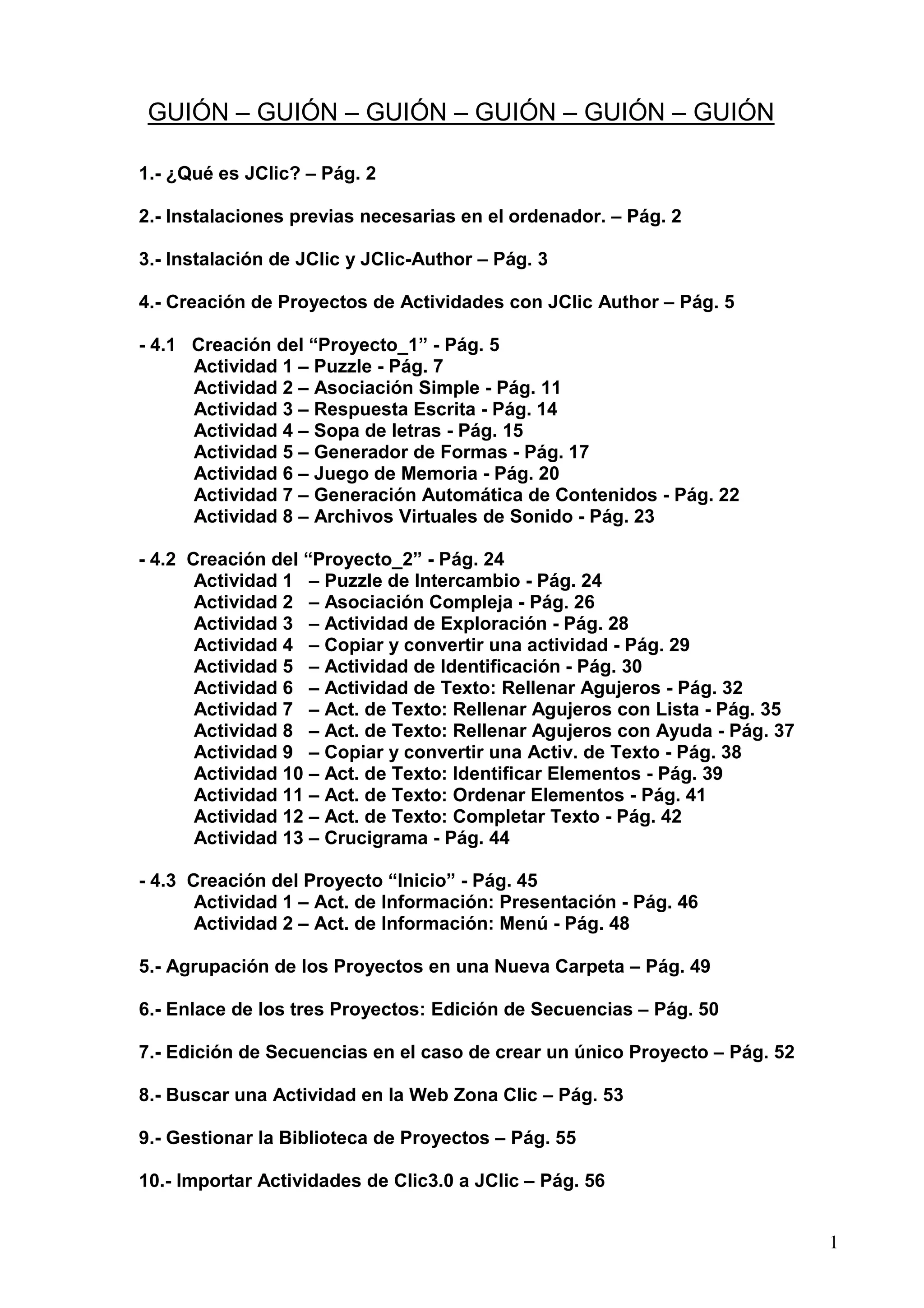 GUIÓN – GUIÓN – GUIÓN – GUIÓN – GUIÓN – GUIÓN

1.- ¿Qué es JClic? – Pág. 2

2.- Instalaciones previas necesarias en el ordenador. – Pág. 2

3.- Instalación de JClic y JClic-Author – Pág. 3

4.- Creación de Proyectos de Actividades con JClic Author – Pág. 5

- 4.1 Creación del “Proyecto_1” - Pág. 5
Actividad 1 – Puzzle - Pág. 7
Actividad 2 – Asociación Simple - Pág. 11
Actividad 3 – Respuesta Escrita - Pág. 14
Actividad 4 – Sopa de letras - Pág. 15
Actividad 5 – Generador de Formas - Pág. 17
Actividad 6 – Juego de Memoria - Pág. 20
Actividad 7 – Generación Automática de Contenidos - Pág. 22
Actividad 8 – Archivos Virtuales de Sonido - Pág. 23

- 4.2 Creación del “Proyecto_2” - Pág. 24
Actividad 1 – Puzzle de Intercambio - Pág. 24
Actividad 2 – Asociación Compleja - Pág. 26
Actividad 3 – Actividad de Exploración - Pág. 28
Actividad 4 – Copiar y convertir una actividad - Pág. 29
Actividad 5 – Actividad de Identificación - Pág. 30
Actividad 6 – Actividad de Texto: Rellenar Agujeros - Pág. 32
Actividad 7 – Act. de Texto: Rellenar Agujeros con Lista - Pág. 35
Actividad 8 – Act. de Texto: Rellenar Agujeros con Ayuda - Pág. 37
Actividad 9 – Copiar y convertir una Activ. de Texto - Pág. 38
Actividad 10 – Act. de Texto: Identificar Elementos - Pág. 39
Actividad 11 – Act. de Texto: Ordenar Elementos - Pág. 41
Actividad 12 – Act. de Texto: Completar Texto - Pág. 42
Actividad 13 – Crucigrama - Pág. 44

- 4.3 Creación del Proyecto “Inicio” - Pág. 45
Actividad 1 – Act. de Información: Presentación - Pág. 46
Actividad 2 – Act. de Información: Menú - Pág. 48

5.- Agrupación de los Proyectos en una Nueva Carpeta – Pág. 49

6.- Enlace de los tres Proyectos: Edición de Secuencias – Pág. 50

7.- Edición de Secuencias en el caso de crear un único Proyecto – Pág. 52

8.- Buscar una Actividad en la Web Zona Clic – Pág. 53

9.- Gestionar la Biblioteca de Proyectos – Pág. 55

10.- Importar Actividades de Clic3.0 a JClic – Pág. 56

1